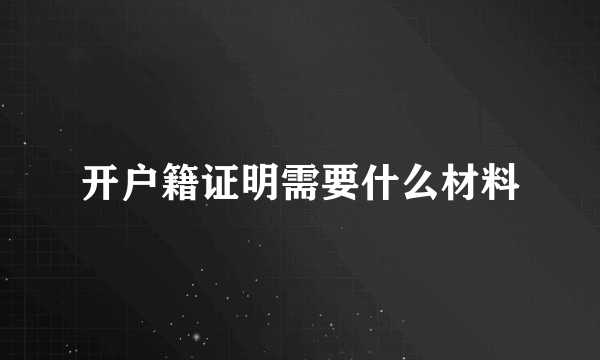 开户籍证明需要什么材料